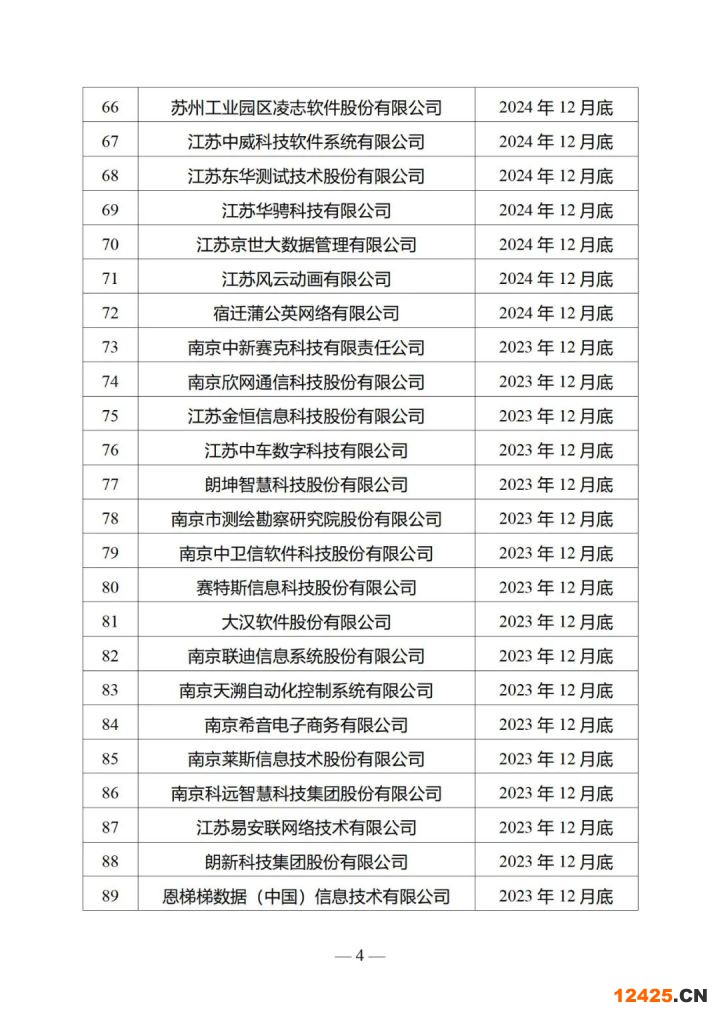 | 66 | 苏州工业园区凌志软件股份有限公司 | 2024 年 12 月底 |
|---|---|---|
| 67 | 江苏中威科技软件系统有限公司 | 2024 年 12 月底 |
| 68 | 江苏东华测试技术股份有限公司 | 2024 年 12 月底 |
| 69 | 江苏华骋科技有限公司 | 2024 年 12 月底 |
| 70 | 江苏京世大数据管理有限公司 | 2024 年 12 月底 |
| 71 | 江苏风云动画有限公司 | 2024 年 12 月底 |
| 72 | 宿迁蒲公英网络有限公司 | 2024 年 12 月底 |
| 73 | 南京中新赛克科技有限责任公司 | 2023 年 12 月底 |
| 74 | 南京欣网通信科技股份有限公司 | 2023 年 12 月底 |
| 75 | 江苏金恒信息科技股份有限公司 | 2023 年 12 月底 |
| 76 | 江苏中车数字科技有限公司 | 2023 年 12 月底 |
| 77 | 朗坤智慧科技股份有限公司 | 2023 年 12 月底 |
| 78 | 南京市测绘勘察研究院股份有限公司 | 2023 年 12 月底 |
| 79 | 南京中卫信软件科技股份有限公司 | 2023 年 12 月底 |
| 80 | 赛特斯信息科技股份有限公司 | 2023 年 12 月底 |
| 81 | 大汉软件股份有限公司 | 2023 年 12 月底 |
| 82 | 南京联迪信息系统股份有限公司 | 2023 年 12 月底 |
| 83 | 南京天溯自动化控制系统有限公司 | 2023 年 12 月底 |
| 84 | 南京希音电子商务有限公司 | 2023 年 12 月底 |
| 85 | 南京莱斯信息技术股份有限公司 | 2023 年 12 月底 |
| 86 | 南京科远智慧科技集团股份有限公司 | 2023 年 12 月底 |
| 87 | 江苏易安联网络技术有限公司 | 2023 年 12 月底 |
| 88 | 朗新科技集团股份有限公司 | 2023 年 12 月底 |
| 89 | 恩梯梯数据（中国）信息技术有限公司 | 2023 年 12 月底 |

— 4 —

12425.CN